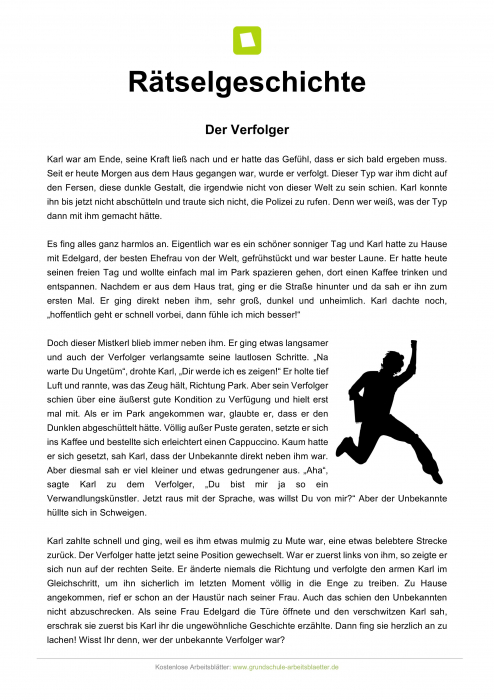 Rätselgeschichte

Der Verfolger

Karl war am Ende, seine Kraft ließ nach und er hatte das Gefühl, dass er sich bald ergeben muss. Seit er heute Morgen aus dem Haus gegangen war, wurde er verfolgt. Dieser Typ war ihm dicht auf den Fersen, diese dunkle Gestalt, die irgendwie nicht von dieser Welt zu sein schien. Karl konnte ihn bis jetzt nicht abschütteln und traute sich nicht, die Polizei zu rufen. Denn wer weiß, was der Typ dann mit ihm gemacht hätte.

Es fing alles ganz harmlos an. Eigentlich war es ein schöner sonniger Tag und Karl hatte zu Hause mit Edelgard, der besten Ehefrau von der Welt, gefrühstückt und war bester Laune. Er hatte heute seinen freien Tag und wollte einfach mal im Park spazieren gehen, dort einen Kaffee trinken und entspannen. Nachdem er aus dem Haus trat, ging er die Straße hinunter und da sah er ihn zum ersten Mal. Er ging direkt neben ihm, sehr groß, dunkel und unheimlich. Karl dachte noch, „hoffentlich geht er schnell vorbei, dann fühle ich mich besser!"

Doch dieser Mistkerl blieb immer neben ihm. Er ging etwas langsamer und auch der Verfolger verlangsamte seine lautlosen Schritte. „Na warte Du Ungetüm", drohte Karl, „Dir werde ich es zeigen!" Er holte tief Luft und rannte, was das Zeug hält, Richtung Park. Aber sein Verfolger schien über eine äußerst gute Kondition zu Verfügung und hielt erst mal mit. Als er im Park angekommen war, glaubte er, dass er den Dunklen abgeschüttelt hätte. Völlig außer Puste geraten, setzte er sich ins Kaffee und bestellte sich erleichtert einen Cappuccino. Kaum hatte er sich gesetzt, sah Karl, dass der Unbekannte direkt neben ihm war. Aber diesmal sah er viel kleiner und etwas gedrungener aus. „Aha", sagte Karl zu dem Verfolger, „Du bist mir ja so ein Verwandlungskünstler. Jetzt raus mit der Sprache, was willst Du von mir?" Aber der Unbekannte hüllte sich in Schweigen.

Karl zahlte schnell und ging, weil es ihm etwas mulmig zu Mute war, eine etwas belebtere Strecke zurück. Der Verfolger hatte jetzt seine Position gewechselt. War er zuerst links von ihm, so zeigte er sich nun auf der rechten Seite. Er änderte niemals die Richtung und verfolgte den armen Karl im Gleichschritt, um ihn sicherlich im letzten Moment völlig in die Enge zu treiben. Zu Hause angekommen, rief er schon an der Haustür nach seiner Frau. Auch das schien den Unbekannten nicht abzuschrecken. Als seine Frau Edelgard die Türe öffnete und den verschwitzen Karl sah, erschrak sie zuerst bis Karl ihr die ungewöhnliche Geschichte erzählte. Dann fing sie herzlich an zu lachen! Wisst Ihr denn, wer der unbekannte Verfolger war?

Kostenlose Arbeitsblätter: www.grundschule-arbeitsblaetter.de